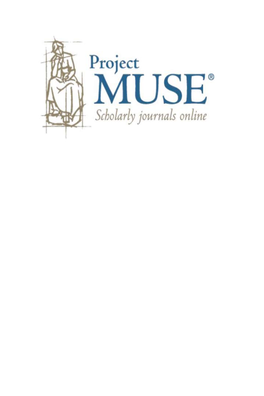 Project
MUSE®
Scholarly journals online